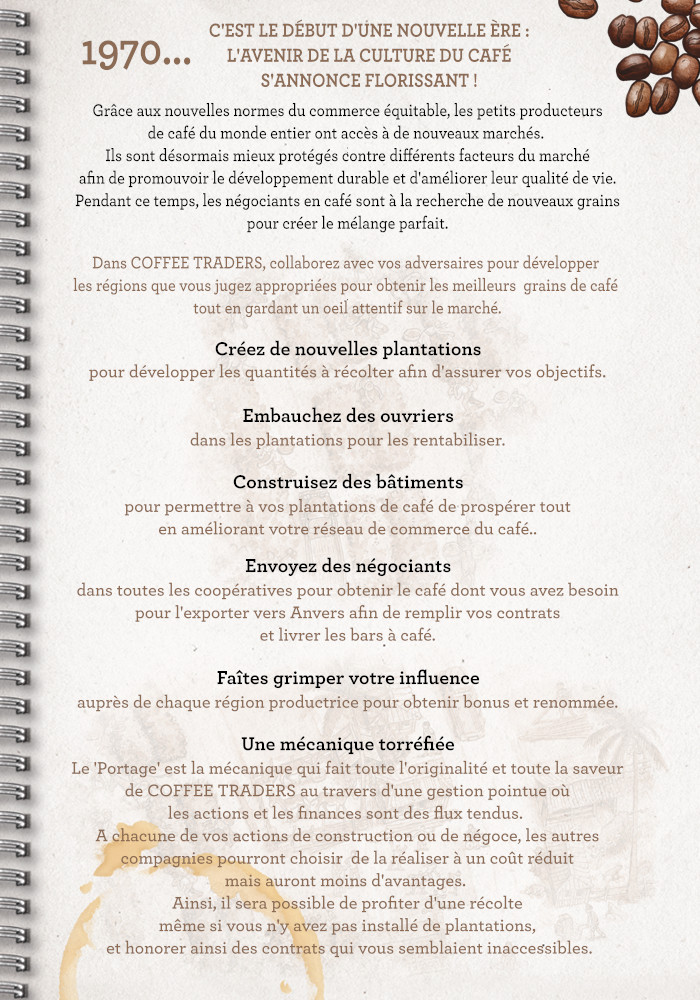 1970... C'EST LE DÉBUT D'UNE NOUVELLE ÈRE : L'AVENIR DE LA CULTURE DU CAFÉ S'ANNONCE FLORISSANT !

Grâce aux nouvelles normes du commerce équitable, les petits producteurs de café du monde entier ont accès à de nouveaux marchés. Ils sont désormais mieux protégés contre différents facteurs du marché afin de promouvoir le développement durable et d'améliorer leur qualité de vie. Pendant ce temps, les négociants en café sont à la recherche de nouveaux grains pour créer le mélange parfait.

Dans COFFEE TRADERS, collaborez avec vos adversaires pour développer les régions que vous jugez appropriées pour obtenir les meilleurs grains de café tout en gardant un oeil attentif sur le marché.

Créez de nouvelles plantations
pour développer les quantités à récolter afin d'assurer vos objectifs.

Embauchez des ouvriers
dans les plantations pour les rentabiliser.

Construisez des bâtiments
pour permettre à vos plantations de café de prospérer tout en améliorant votre réseau de commerce du café..

Envoyez des négociants
dans toutes les coopératives pour obtenir le café dont vous avez besoin pour l'exporter vers Anvers afin de remplir vos contrats et livrer les bars à café.

Faîtes grimper votre influence
auprès de chaque région productrice pour obtenir bonus et renommée.

Une mécanique torréfiée
Le 'Portage' est la mécanique qui fait toute l'originalité et toute la saveur de COFFEE TRADERS au travers d'une gestion pointue où les actions et les finances sont des flux tendus.
A chacune de vos actions de construction ou de négoce, les autres compagnies pourront choisir de la réaliser à un coût réduit mais auront moins d'avantages.
Ainsi, il sera possible de profiter d'une récolte même si vous n'y avez pas installé de plantations, et honorer ainsi des contrats qui vous semblaient inaccessibles.